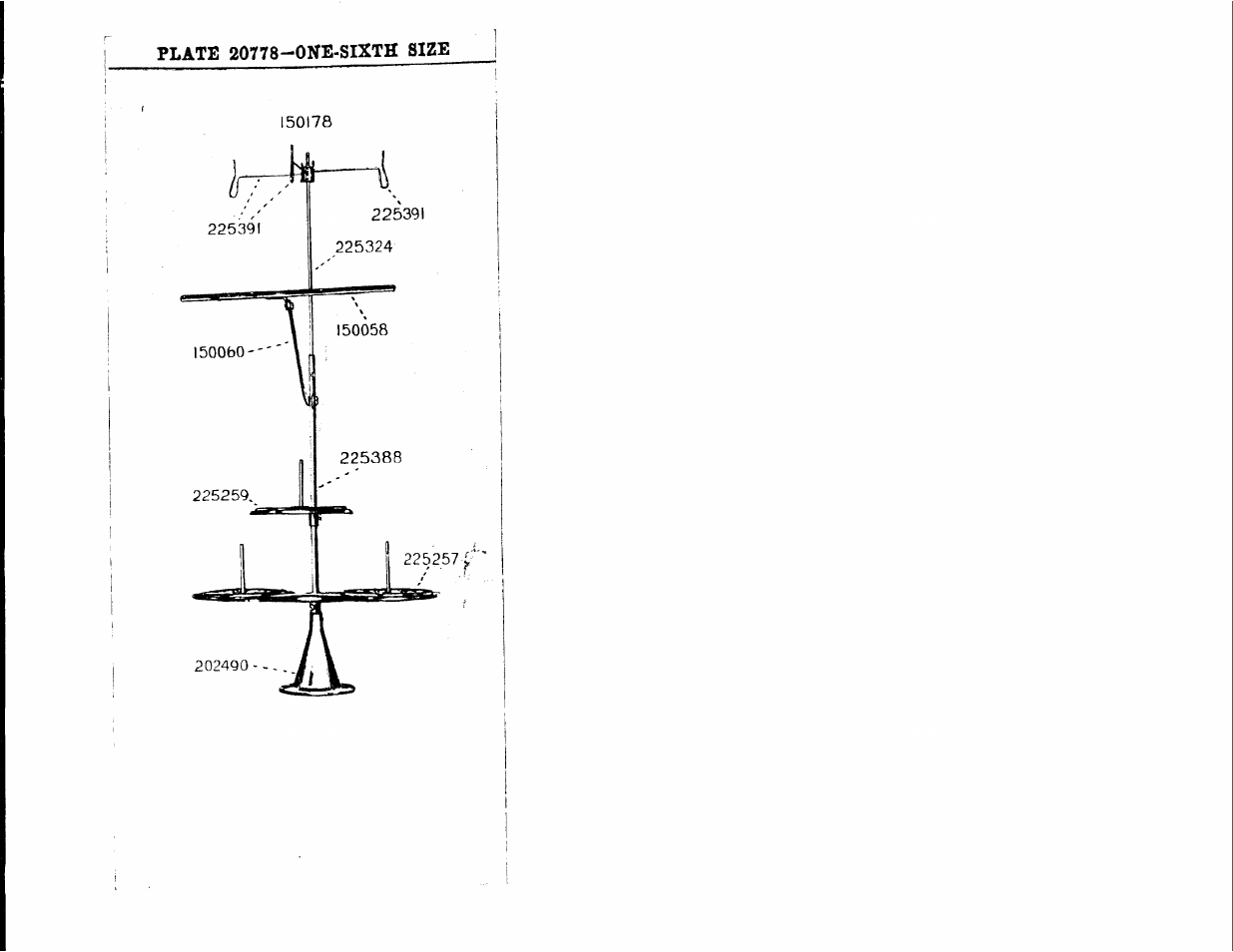 PLATE 20778—ONE-SIXTH SIZE

150178

225391

225391

225324

150058

150060

225388

225259

225257

202490